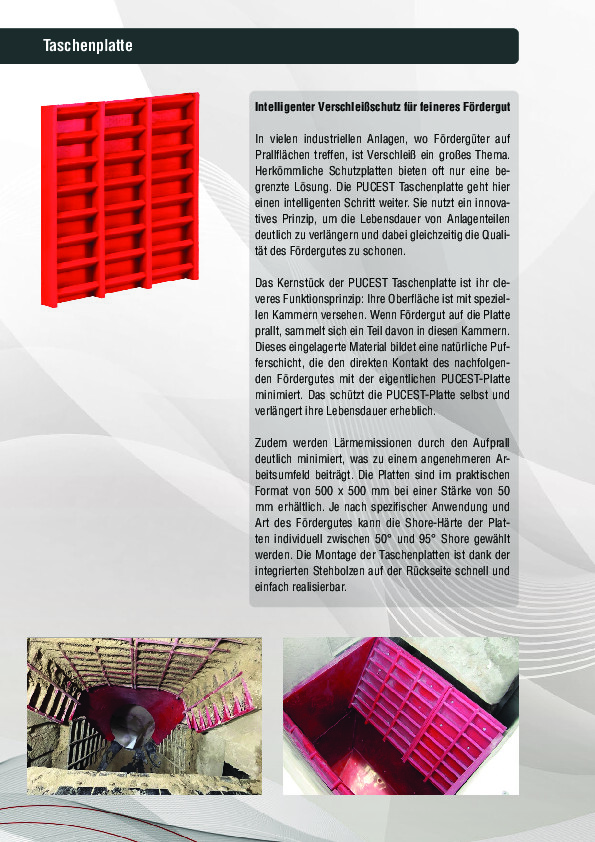 Taschenplatte

Intelligenter Verschleißschutz für feineres Fördergut

In vielen industriellen Anlagen, wo Fördergüter auf Prallflächen treffen, ist Verschleiß ein großes Thema. Herkömmliche Schutzplatten bieten oft nur eine begrenzte Lösung. Die PUCEST Taschenplatte geht hier einen intelligenten Schritt weiter. Sie nutzt ein innovatives Prinzip, um die Lebensdauer von Anlagenteilen deutlich zu verlängern und dabei gleichzeitig die Qualität des Fördergutes zu schonen.

Das Kernstück der PUCEST Taschenplatte ist ihr cleveres Funktionsprinzip: Ihre Oberfläche ist mit speziellen Kammern versehen. Wenn Fördergut auf die Platte prallt, sammelt sich ein Teil davon in diesen Kammern. Dieses eingelagerte Material bildet eine natürliche Pufferschicht, die den direkten Kontakt des nachfolgenden Fördergutes mit der eigentlichen PUCEST-Platte minimiert. Das schützt die PUCEST-Platte selbst und verlängert ihre Lebensdauer erheblich.

Zudem werden Lärmemissionen durch den Aufprall deutlich minimiert, was zu einem angenehmeren Arbeitsumfeld beiträgt. Die Platten sind im praktischen Format von 500 x 500 mm bei einer Stärke von 50 mm erhältlich. Je nach spezifischer Anwendung und Art des Fördergutes kann die Shore-Härte der Platten individuell zwischen 50° und 95° Shore gewählt werden. Die Montage der Taschenplatten ist dank der integrierten Stehbolzen auf der Rückseite schnell und einfach realisierbar.